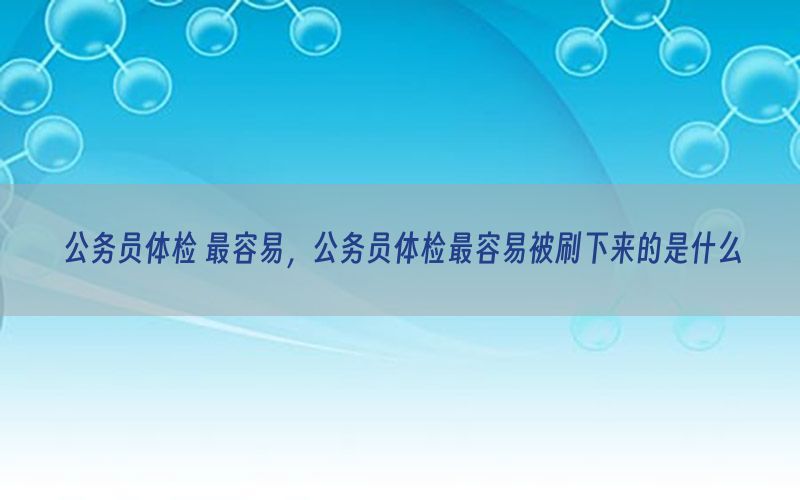 公务员体检 最容易，公务员体检最容易被刷下来的是什么